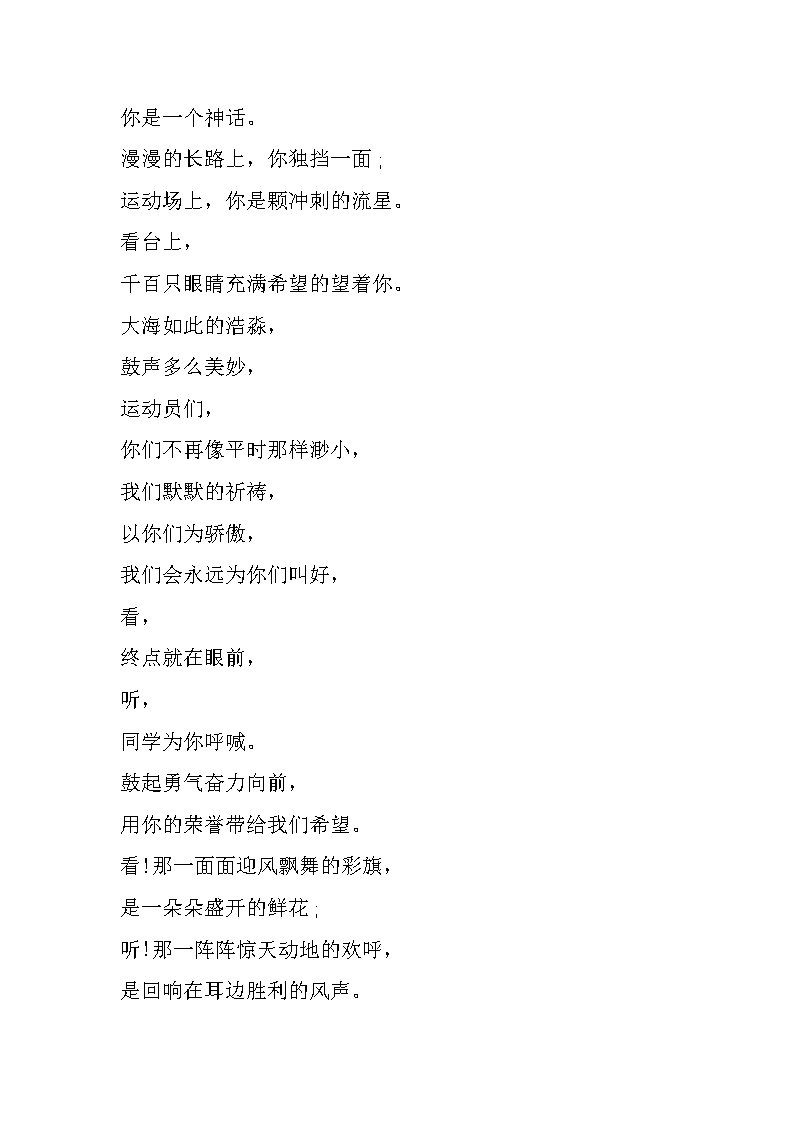 你是一个神话。
漫漫的长路上，你独挡一面；
运动场上，你是颗冲刺的流星。
看台上，
千百只眼睛充满希望的望着你。
大海如此的浩淼，
鼓声多么美妙，
运动员们，
你们不再像平时那样渺小，
我们默默的祈祷，
以你们为骄傲，
我们会永远为你们叫好，
看，
终点就在眼前，
听，
同学为你呼喊。
鼓起勇气奋力向前，
用你的荣誉带给我们希望。
看！那一面面迎风飘舞的彩旗，
是一朵朵盛开的鲜花；
听！那一阵阵惊天动地的欢呼，
是回响在耳边胜利的风声。